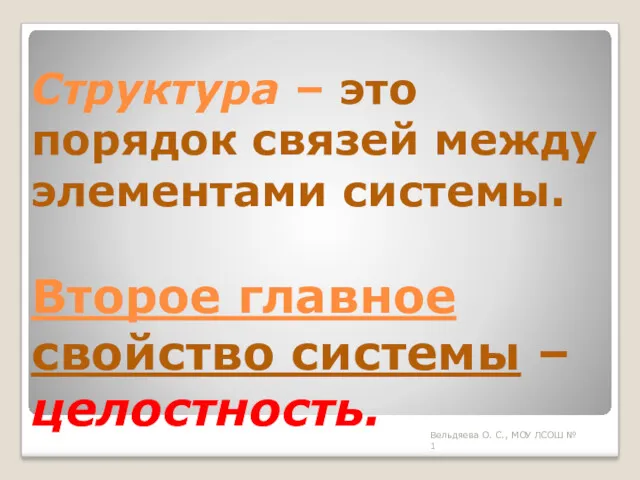 Структура – это порядок связей между элементами системы.

Второе главное свойство системы – целостность.

Вельдяева О. С., МОУ ЛСОШ № 1